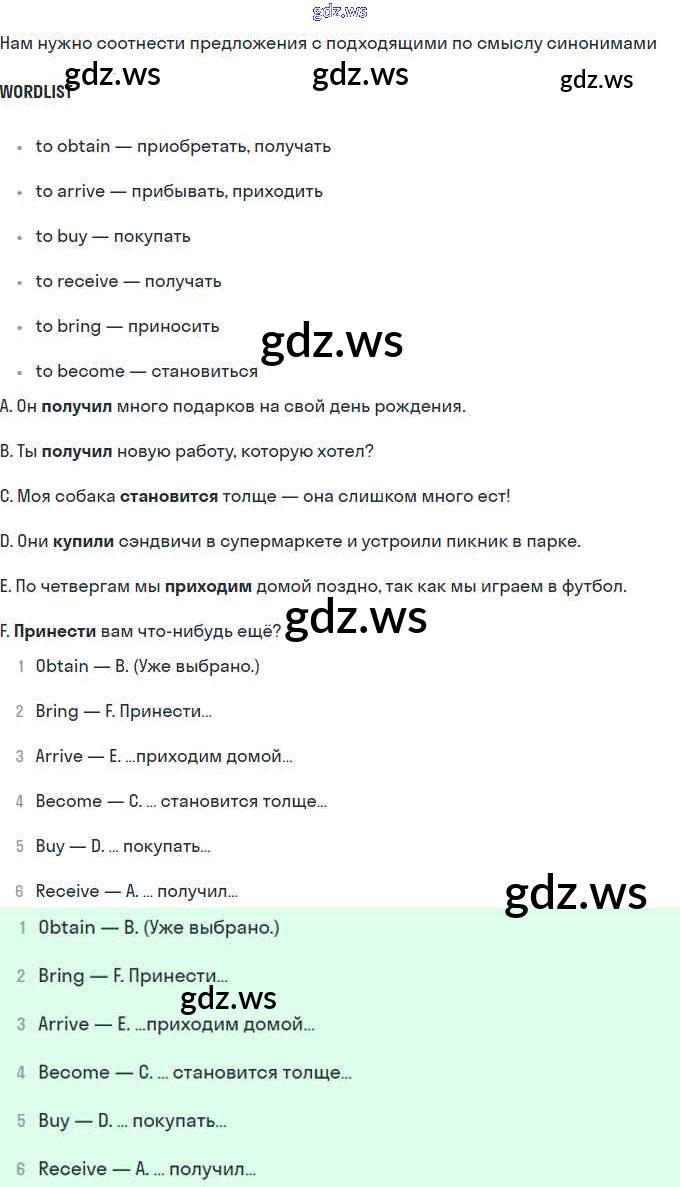 gdz.ws

Нам нужно соотнести предложения с подходящими по смыслу синонимами

gdz.ws gdz.ws gdz.ws

WORDLIST

- to obtain — приобретать, получать
- to arrive — прибывать, приходить
- to buy — покупать
- to receive — получать
- to bring — приносить
- to become — становиться

gdz.ws

A. Он **получил** много подарков на свой день рождения.

B. Ты **получил** новую работу, которую хотел?

C. Моя собака **становится** толще — она слишком много ест!

D. Они **купили** сэндвичи в супермаркете и устроили пикник в парке.

E. По четвергам мы **приходим** домой поздно, так как мы играем в футбол.

F. **Принести** вам что-нибудь ещё?

gdz.ws

1 Obtain — B. (Уже выбрано.)

2 Bring — F. Принести...

3 Arrive — E. ...приходим домой...

4 Become — C. ... становится толще...

5 Buy — D. ... покупать...

6 Receive — A. ... получил...

gdz.ws

1 Obtain — B. (Уже выбрано.)

2 Bring — F. Принести...

gdz.ws

3 Arrive — E. ...приходим домой...

4 Become — C. ... становится толще...

5 Buy — D. ... покупать...

6 Receive — A. ... получил...